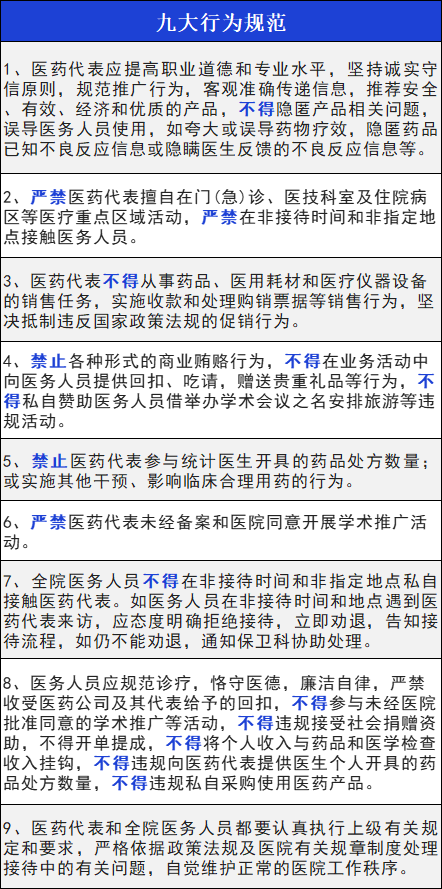 九大行为规范

1、医药代表应提高职业道德和专业水平，坚持诚实守信原则，规范推广行为，客观准确传递信息，推荐安全、有效、经济和优质的产品，不得隐匿产品相关问题，误导医务人员使用，如夸大或误导药物疗效，隐匿药品已知不良反应信息或隐瞒医生反馈的不良反应信息等。

2、严禁医药代表擅自在门（急）诊、医技科室及住院病区等医疗重点区域活动，严禁在非接待时间和非指定地点接触医务人员。

3、医药代表不得从事药品、医用耗材和医疗仪器设备的销售任务，实施收款和处理购销票据等销售行为，坚决抵制违反国家政策法规的促销行为。

4、禁止各种形式的商业贿赂行为，不得在业务活动中向医务人员提供回扣、吃请，赠送贵重礼品等行为，不得私自赞助医务人员借举办学术会议之名安排旅游等违规活动。

5、禁止医药代表参与统计医生开具的药品处方数量；或实施其他干预、影响临床合理用药的行为。

6、严禁医药代表未经备案和医院同意开展学术推广活动。

7、全院医务人员不得在非接待时间和非指定地点私自接触医药代表。如医务人员在非接待时间和地点遇到医药代表来访，应态度明确拒绝接待，立即劝退，告知接待流程，如仍不能劝退，通知保卫科协助处理。

8、医务人员应规范诊疗，恪守医德，廉洁自律，严禁收受医药公司及其代表给予的回扣，不得参与未经医院批准同意的学术推广等活动，不得违规接受社会捐赠资助，不得开单提成，不得将个人收入与药品和医学检查收入挂钩，不得违规向医药代表提供医生个人开具的药品处方数量，不得违规私自采购使用医药产品。

9、医药代表和全院医务人员都要认真执行上级有关规定和要求，严格依据政策法规及医院有关规章制度处理接待中的有关问题，自觉维护正常的医院工作秩序。